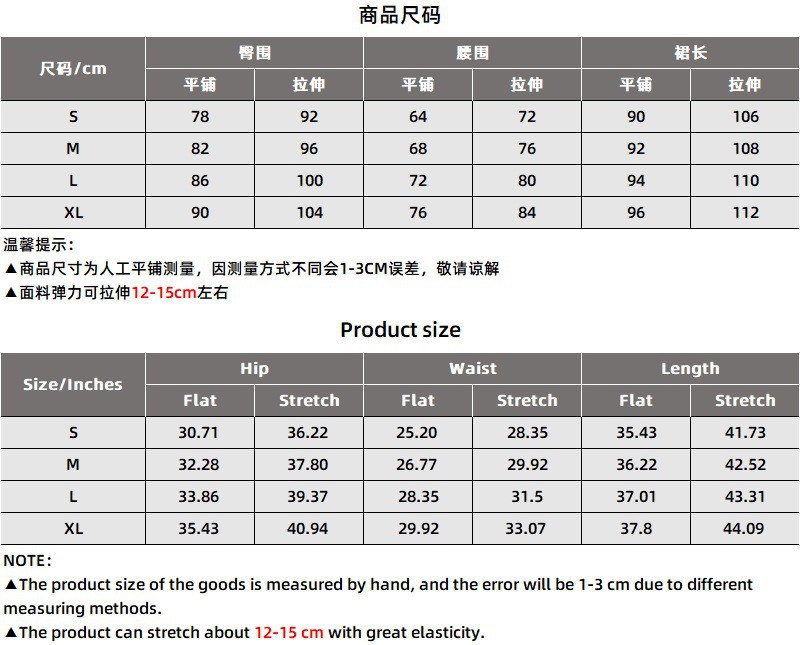 商品尺码

| 尺码/cm | 臀围 | | 腰围 | | 裙长 | |
|---|---|---|---|---|---|---|
| | 平铺 | 拉伸 | 平铺 | 拉伸 | 平铺 | 拉伸 |
| S | 78 | 92 | 64 | 72 | 90 | 106 |
| M | 82 | 96 | 68 | 76 | 92 | 108 |
| L | 86 | 100 | 72 | 80 | 94 | 110 |
| XL | 90 | 104 | 76 | 84 | 96 | 112 |

温馨提示:
▲商品尺寸为人工平铺测量，因测量方式不同会1-3CM误差，敬请谅解
▲面料弹力可拉伸12-15cm左右

Product size

| Size/Inches | Hip | | Waist | | Length | |
|---|---|---|---|---|---|---|
| | Flat | Stretch | Flat | Stretch | Flat | Stretch |
| S | 30.71 | 36.22 | 25.20 | 28.35 | 35.43 | 41.73 |
| M | 32.28 | 37.80 | 26.77 | 29.92 | 36.22 | 42.52 |
| L | 33.86 | 39.37 | 28.35 | 31.5 | 37.01 | 43.31 |
| XL | 35.43 | 40.94 | 29.92 | 33.07 | 37.8 | 44.09 |

NOTE:
▲The product size of the goods is measured by hand, and the error will be 1-3 cm due to different measuring methods.
▲The product can stretch about 12-15 cm with great elasticity.